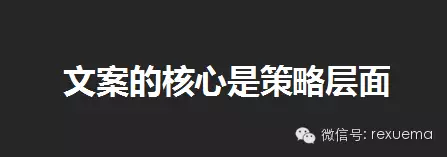 文案的核心是策略层面

微信号: rexuema